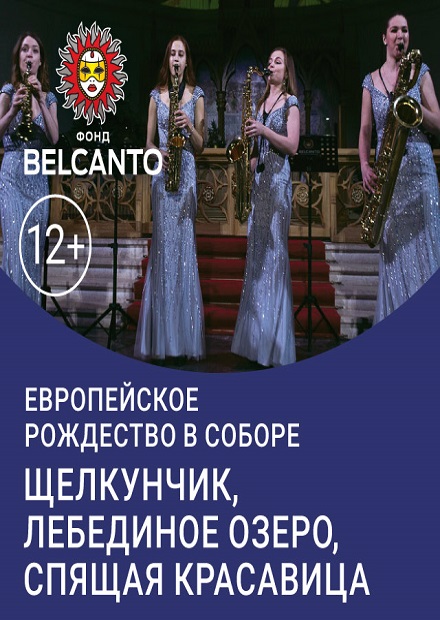 ФОНД
BELCANTO

12+

ЕВРОПЕЙСКОЕ РОЖДЕСТВО В СОБОРЕ

ЩЕЛКУНЧИК, ЛЕБЕДИНОЕ ОЗЕРО, СПЯЩАЯ КРАСАВИЦА